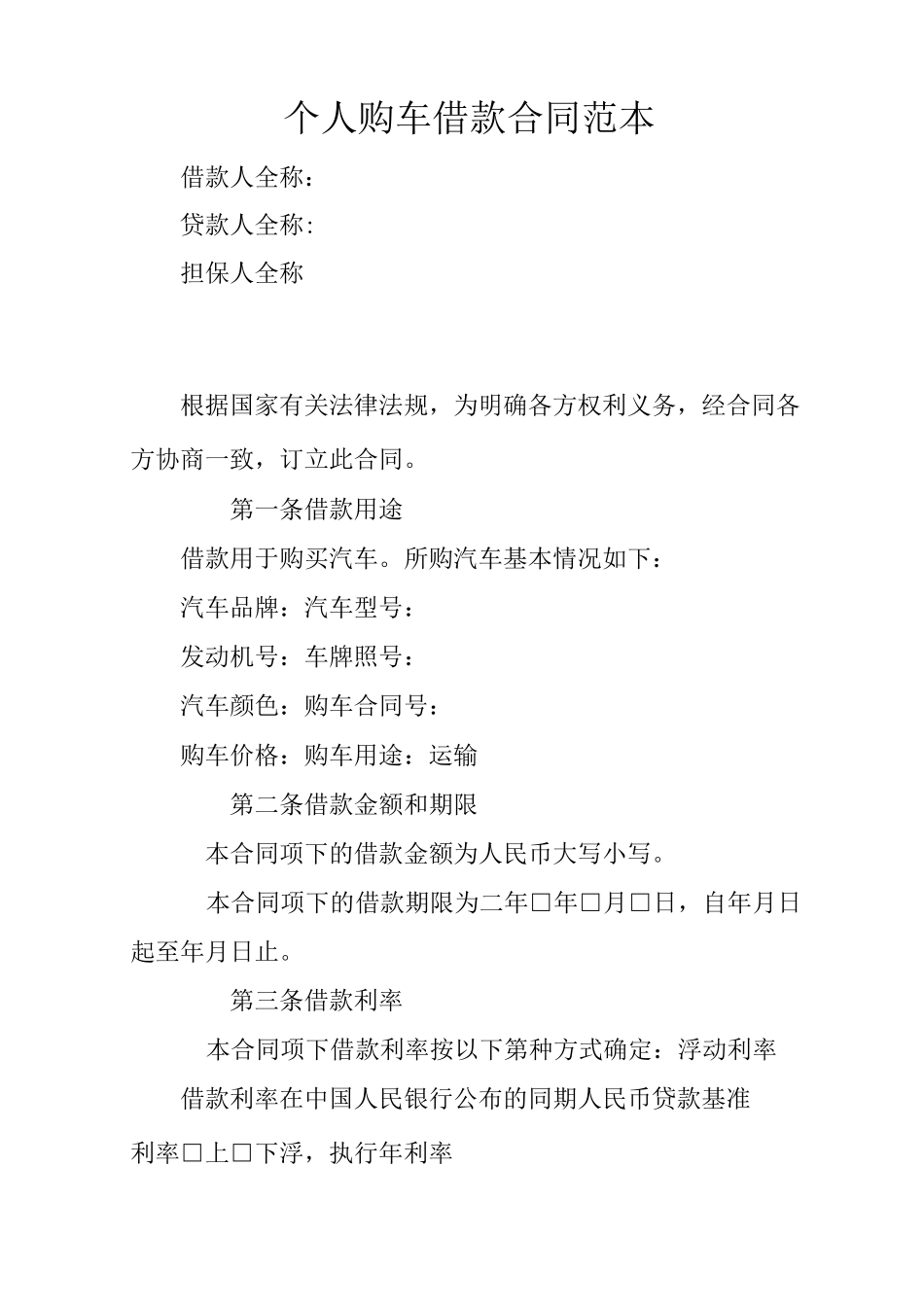 个人购车借款合同范本

借款人全称：

贷款人全称：

担保人全称

根据国家有关法律法规，为明确各方权利义务，经合同各方协商一致，订立此合同。

第一条借款用途

借款用于购买汽车。所购汽车基本情况如下：

汽车品牌：汽车型号：

发动机号：车牌照号：

汽车颜色：购车合同号：

购车价格：购车用途：运输

第二条借款金额和期限

本合同项下的借款金额为人民币大写小写。

本合同项下的借款期限为二年□年□月□日，自年月日起至年月日止。

第三条借款利率

本合同项下借款利率按以下第种方式确定：浮动利率

借款利率在中国人民银行公布的同期人民币贷款基准利率□上□下浮，执行年利率